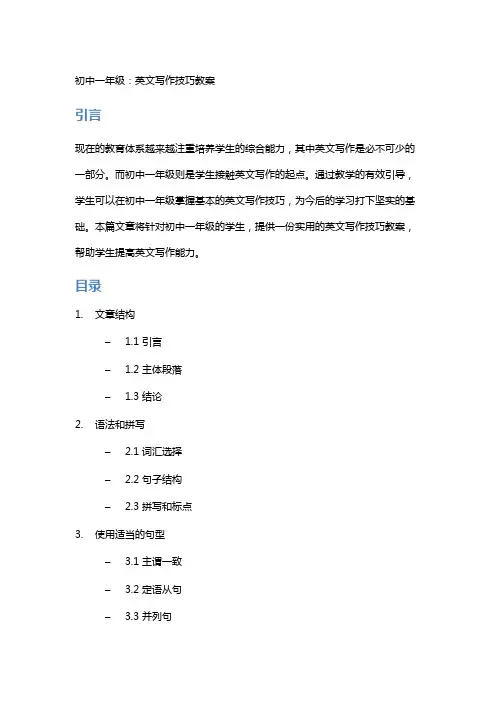 初中一年级：英文写作技巧教案

引言

现在的教育体系越来越注重培养学生的综合能力，其中英文写作是必不可少的一部分。而初中一年级则是学生接触英文写作的起点。通过教学的有效引导，学生可以在初中一年级掌握基本的英文写作技巧，为今后的学习打下坚实的基础。本篇文章将针对初中一年级的学生，提供一份实用的英文写作技巧教案，帮助学生提高英文写作能力。

目录

1. 文章结构
   – 1.1 引言
   – 1.2 主体段落
   – 1.3 结论
2. 语法和拼写
   – 2.1 词汇选择
   – 2.2 句子结构
   – 2.3 拼写和标点
3. 使用适当的句型
   – 3.1 主谓一致
   – 3.2 定语从句
   – 3.3 并列句